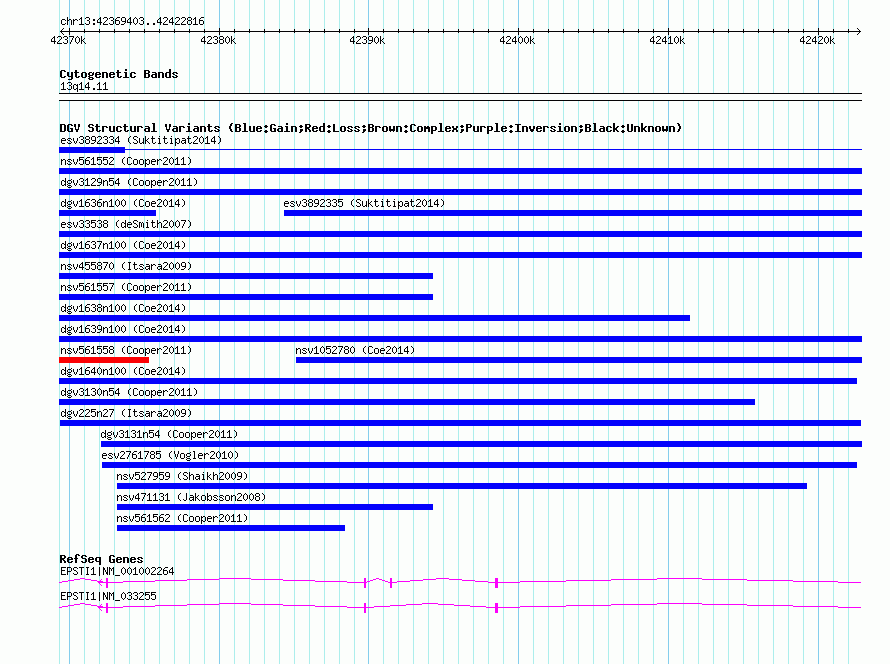 chr13:42369403..42422816

42370k 42380k 42390k 42400k 42410k 42420k

Cytogenetic Bands
13q14.11

DGV Structural Variants (Blue:Gain;Red:Loss;Brown:Complex;Purple:Inversion;Black:Unknown)
esv3892334 (Suktitipat2014)
nsv561552 (Cooper2011)
dgv3129n54 (Cooper2011)
dgv1636n100 (Coe2014)
esv3892335 (Suktitipat2014)
esv33538 (deSmith2007)
dgv1637n100 (Coe2014)
nsv455870 (Itsara2009)
nsv561557 (Cooper2011)
dgv1638n100 (Coe2014)
dgv1639n100 (Coe2014)
nsv561558 (Cooper2011)
nsv1052780 (Coe2014)
dgv1640n100 (Coe2014)
dgv3130n54 (Cooper2011)
dgv225n27 (Itsara2009)
dgv3131n54 (Cooper2011)
esv2761785 (Vogler2010)
nsv527959 (Shaikh2009)
nsv471131 (Jakobsson2008)
nsv561562 (Cooper2011)

RefSeq Genes
EPSTI1|NM_001002264
EPSTI1|NM_033255